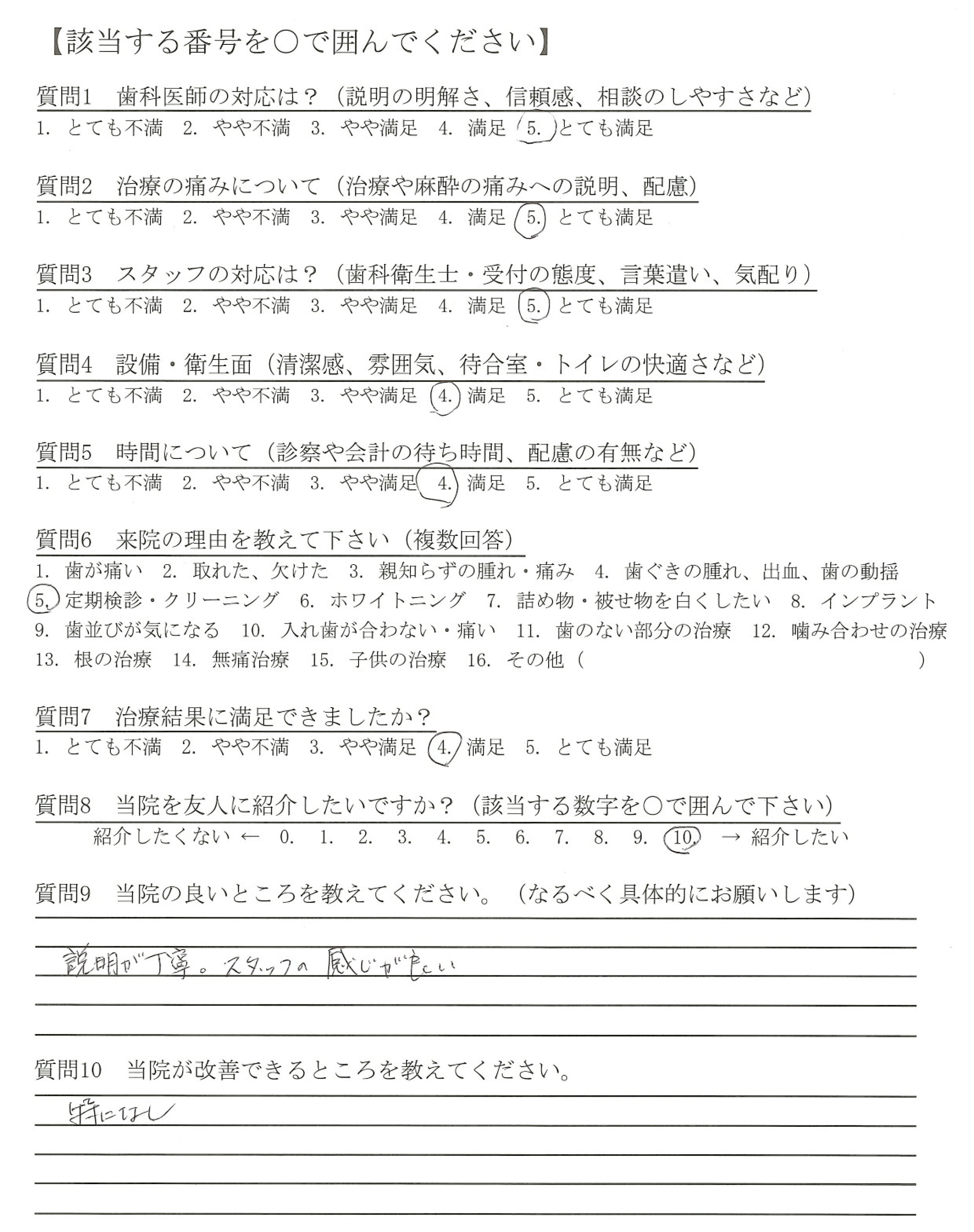 【該当する番号を○で囲んでください】

質問1　歯科医師の対応は？（説明の明解さ、信頼感、相談のしやすさなど）
1. とても不満　2. やや不満　3. やや満足　4. 満足　5. とても満足

質問2　治療の痛みについて（治療や麻酔の痛みへの説明、配慮）
1. とても不満　2. やや不満　3. やや満足　4. 満足　5. とても満足

質問3　スタッフの対応は？（歯科衛生士・受付の態度、言葉遣い、気配り）
1. とても不満　2. やや不満　3. やや満足　4. 満足　5. とても満足

質問4　設備・衛生面（清潔感、雰囲気、待合室・トイレの快適さなど）
1. とても不満　2. やや不満　3. やや満足　4. 満足　5. とても満足

質問5　時間について（診察や会計の待ち時間、配慮の有無など）
1. とても不満　2. やや不満　3. やや満足　4. 満足　5. とても満足

質問6　来院の理由を教えて下さい（複数回答）
1. 歯が痛い　2. 取れた、欠けた　3. 親知らずの腫れ・痛み　4. 歯ぐきの腫れ、出血、歯の動揺
5. 定期検診・クリーニング　6. ホワイトニング　7. 詰め物・被せ物を白くしたい　8. インプラント
9. 歯並びが気になる　10. 入れ歯が合わない・痛い　11. 歯のない部分の治療　12. 噛み合わせの治療
13. 根の治療　14. 無痛治療　15. 子供の治療　16. その他（　　　　　　　　）

質問7　治療結果に満足できましたか？
1. とても不満　2. やや不満　3. やや満足　4. 満足　5. とても満足

質問8　当院を友人に紹介したいですか？（該当する数字を○で囲んで下さい）
紹介したくない ← 0. 1. 2. 3. 4. 5. 6. 7. 8. 9. 10. → 紹介したい

質問9　当院の良いところを教えてください。（なるべく具体的にお願いします）
説明が丁寧。スタッフの感じが良い

質問10　当院が改善できるところを教えてください。
特になし